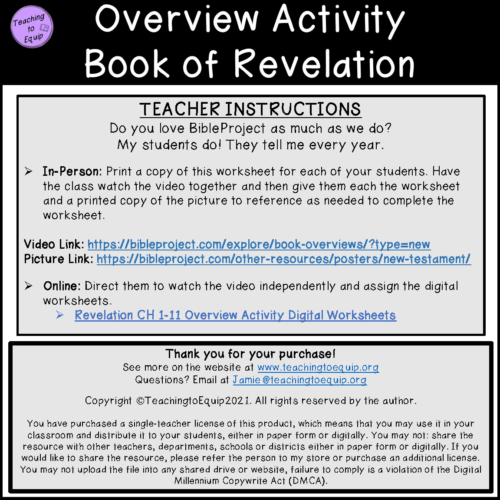 Teaching to Equip

Overview Activity
Book of Revelation

TEACHER INSTRUCTIONS
Do you love BibleProject as much as we do?
My students do! They tell me every year.

➢ In-Person: Print a copy of this worksheet for each of your students. Have the class watch the video together and then give them each the worksheet and a printed copy of the picture to reference as needed to complete the worksheet.

Video Link: https://bibleproject.com/explore/book-overviews/?type=new
Picture Link: https://bibleproject.com/other-resources/posters/new-testament/

➢ Online: Direct them to watch the video independently and assign the digital worksheets.
➢ Revelation CH 1-11 Overview Activity Digital Worksheets

Thank you for your purchase!
See more on the website at www.teachingtoequip.org
Questions? Email at Jamie@teachingtoequip.org

Copyright ©TeachingtoEquip2021. All rights reserved by the author.

You have purchased a single-teacher license of this product, which means that you may use it in your classroom and distribute it to your students, either in paper form or digitally. You may not: share the resource with other teachers, departments, schools or districts either in paper form or digitally. If you would like to share the resource, please refer the person to my store or purchase an additional license. You may not upload the file into any shared drive or website, failure to comply is a violation of the Digital Millennium Copywrite Act (DMCA).